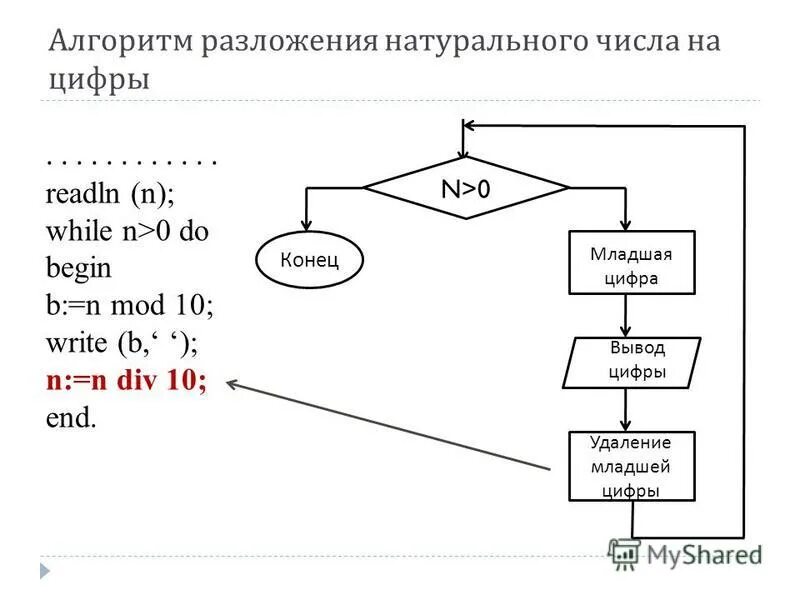 Алгоритм разложения натурального числа на цифры

. . . . . . . . . . . .
readln (n);
while n>0 do
begin
b:=n mod 10;
write (b,‘ ‘);
n:=n div 10;
end.

N>0

Конец

Младшая цифра

Вывод цифры

Удаление младшей цифры

MyShared